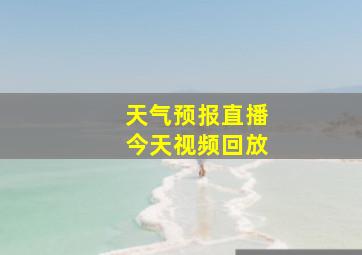 天气预报直播
今天视频回放